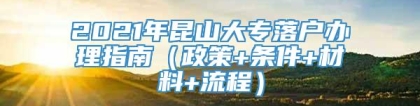 2021年昆山大专落户办理指南（政策+条件+材料+流程）